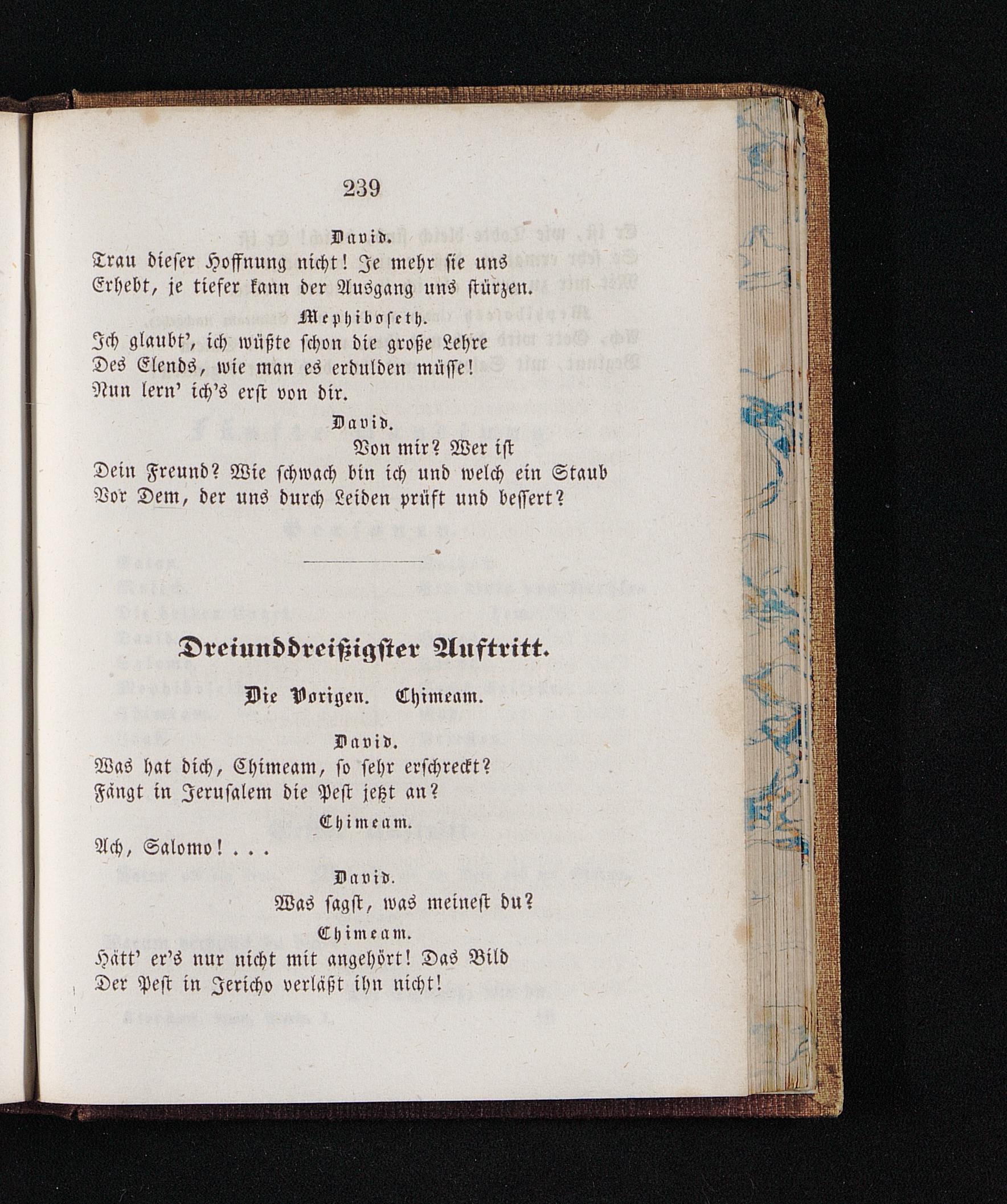 239

David.

Trau dieser Hoffnung nicht! Je mehr sie uns
Erhebt, je tiefer kann der Ausgang uns stürzen.

Mephiboseth.

Ich glaubt', ich wüßte schon die große Lehre
Des Elends, wie man es erdulden müsse!
Nun lern' ich's erst von dir.

David.

Von mir? Wer ist
Dein Freund? Wie schwach bin ich und welch ein Staub
Vor Dem, der uns durch Leiden prüft und bessert?

Dreiunddreißigster Auftritt.

Die Vorigen. Chimeam.

David.

Was hat dich, Chimeam, so sehr erschreckt?
Fängt in Jerusalem die Pest jetzt an?

Chimeam.

Ach, Salomo! . . .

David.

Was sagst, was meinest du?

Chimeam.

Hätt' er's nur nicht mit angehört! Das Bild
Der Pest in Jericho verläßt ihn nicht!